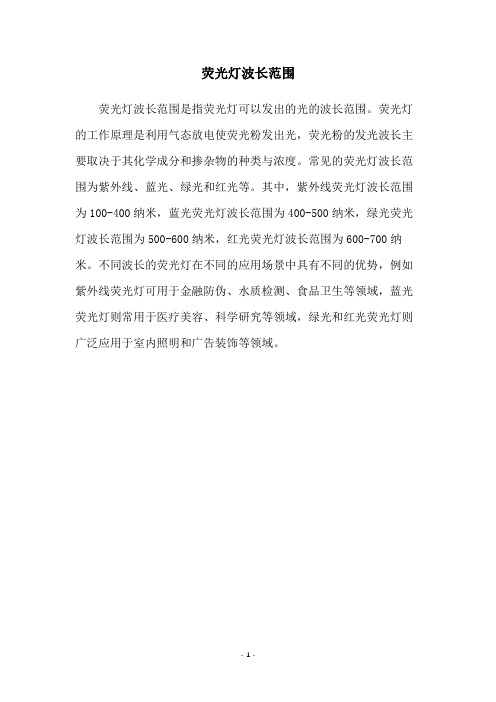 荧光灯波长范围

荧光灯波长范围是指荧光灯可以发出的光的波长范围。荧光灯的工作原理是利用气态放电使荧光粉发出光，荧光粉的发光波长主要取决于其化学成分和掺杂物的种类与浓度。常见的荧光灯波长范围为紫外线、蓝光、绿光和红光等。其中，紫外线荧光灯波长范围为100-400纳米，蓝光荧光灯波长范围为400-500纳米，绿光荧光灯波长范围为500-600纳米，红光荧光灯波长范围为600-700纳米。不同波长的荧光灯在不同的应用场景中具有不同的优势，例如紫外线荧光灯可用于金融防伪、水质检测、食品卫生等领域，蓝光荧光灯则常用于医疗美容、科学研究等领域，绿光和红光荧光灯则广泛应用于室内照明和广告装饰等领域。

- 1 -